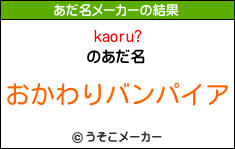 あだ名メーカーの結果

kaoru?
のあだ名

おかわりバンパイア

© うそこメーカー